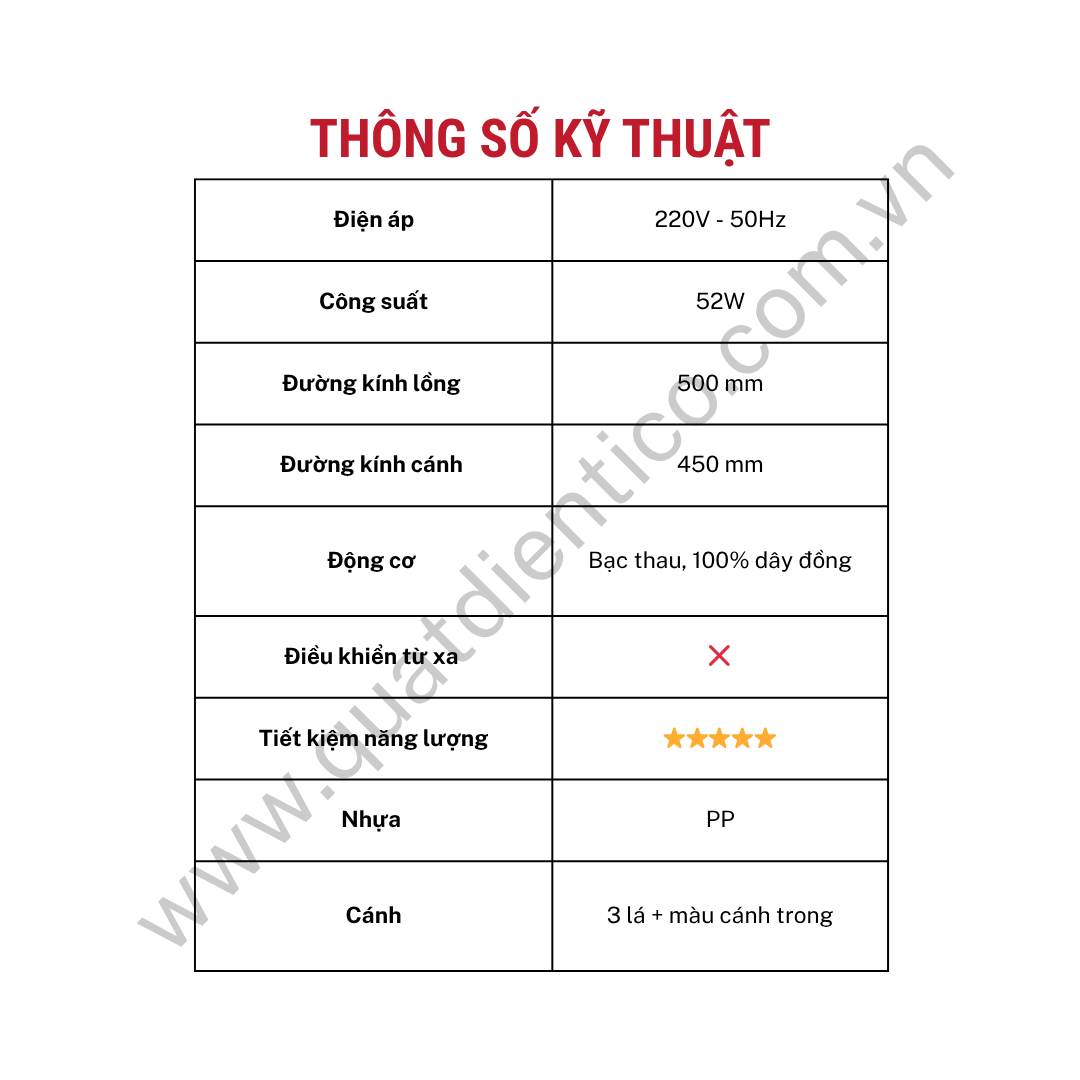 THÔNG SỐ KỸ THUẬT

| Điện áp | 220V - 50Hz |
|---|---|
| Công suất | 52W |
| Đường kính lồng | 500 mm |
| Đường kính cánh | 450 mm |
| Động cơ | Bạc thau, 100% dây đồng |
| Điều khiển từ xa | ✕ |
| Tiết kiệm năng lượng | ★★★★★ |
| Nhựa | PP |
| Cánh | 3 lá + màu cánh trong |

www.quatdientico.com.vn